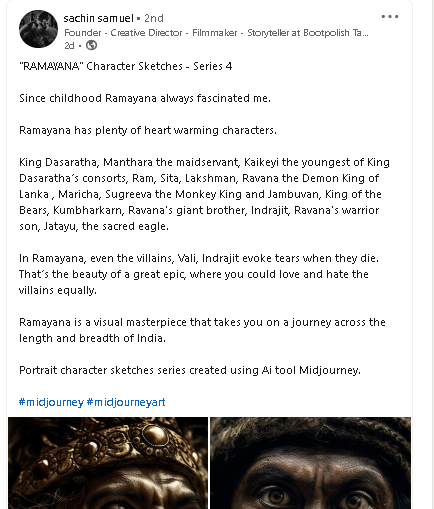 sachin samuel • 2nd
Founder - Creative Director - Filmmaker - Storyteller at Bootpolish Ta...
2d •

"RAMAYANA" Character Sketches - Series 4

Since childhood Ramayana always fascinated me.

Ramayana has plenty of heart warming characters.

King Dasaratha, Manthara the maidservant, Kaikeyi the youngest of King Dasaratha´s consorts, Ram, Sita, Lakshman, Ravana the Demon King of Lanka , Maricha, Sugreeva the Monkey King and Jambuvan, King of the Bears, Kumbharkarn, Ravana's giant brother, Indrajit, Ravana's warrior son, Jatayu, the sacred eagle.

In Ramayana, even the villains, Vali, Indrajit evoke tears when they die. That´s the beauty of a great epic, where you could love and hate the villains equally.

Ramayana is a visual masterpiece that takes you on a journey across the length and breadth of India.

Portrait character sketches series created using Ai tool Midjourney.

#midjourney #midjourneyart